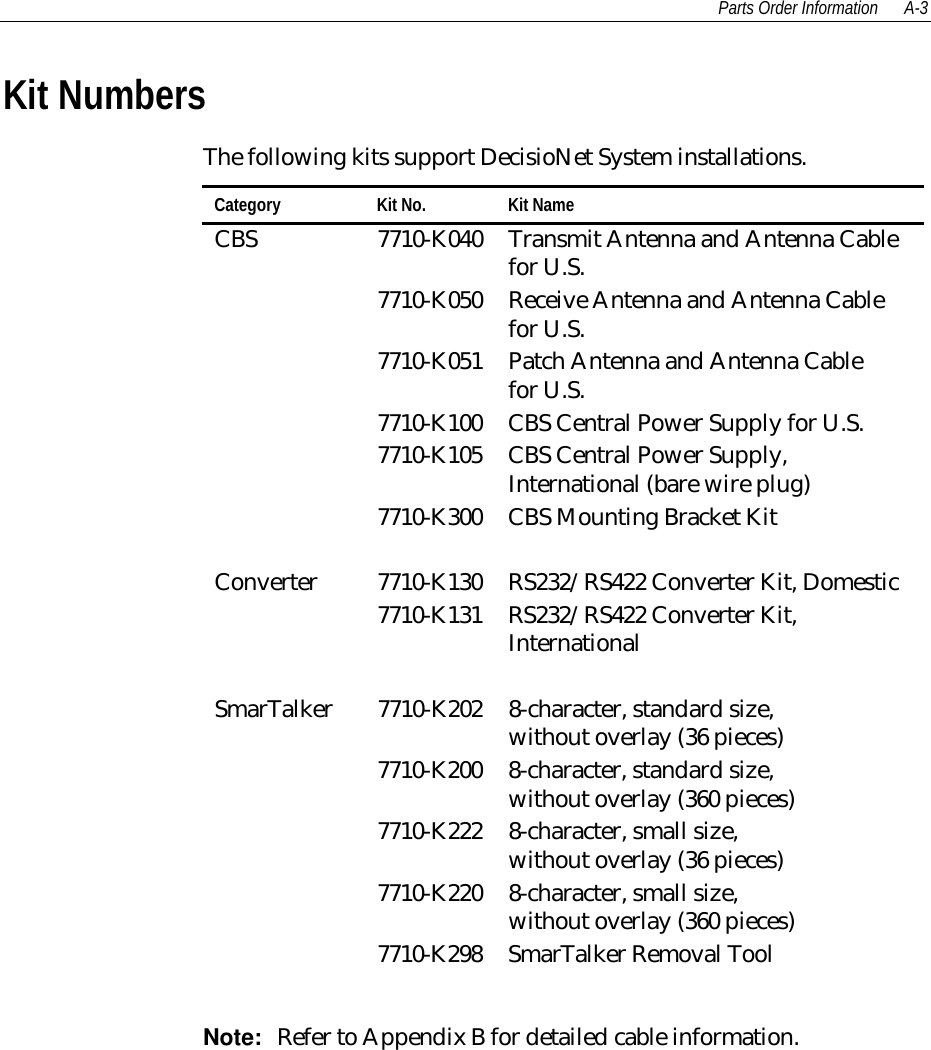 Parts Order Information A-3

Kit Numbers

The following kits support DecisioNet System installations.

| Category | Kit No. | Kit Name |
|---|---|---|
| CBS | 7710-K040 | Transmit Antenna and Antenna Cable for U.S. |
| | 7710-K050 | Receive Antenna and Antenna Cable for U.S. |
| | 7710-K051 | Patch Antenna and Antenna Cable for U.S. |
| | 7710-K100 | CBS Central Power Supply for U.S. |
| | 7710-K105 | CBS Central Power Supply, International (bare wire plug) |
| | 7710-K300 | CBS Mounting Bracket Kit |
| Converter | 7710-K130 | RS232/RS422 Converter Kit, Domestic |
| | 7710-K131 | RS232/RS422 Converter Kit, International |
| SmarTalker | 7710-K202 | 8-character, standard size, without overlay (36 pieces) |
| | 7710-K200 | 8-character, standard size, without overlay (360 pieces) |
| | 7710-K222 | 8-character, small size, without overlay (36 pieces) |
| | 7710-K220 | 8-character, small size, without overlay (360 pieces) |
| | 7710-K298 | SmarTalker Removal Tool |

Note: Refer to Appendix B for detailed cable information.